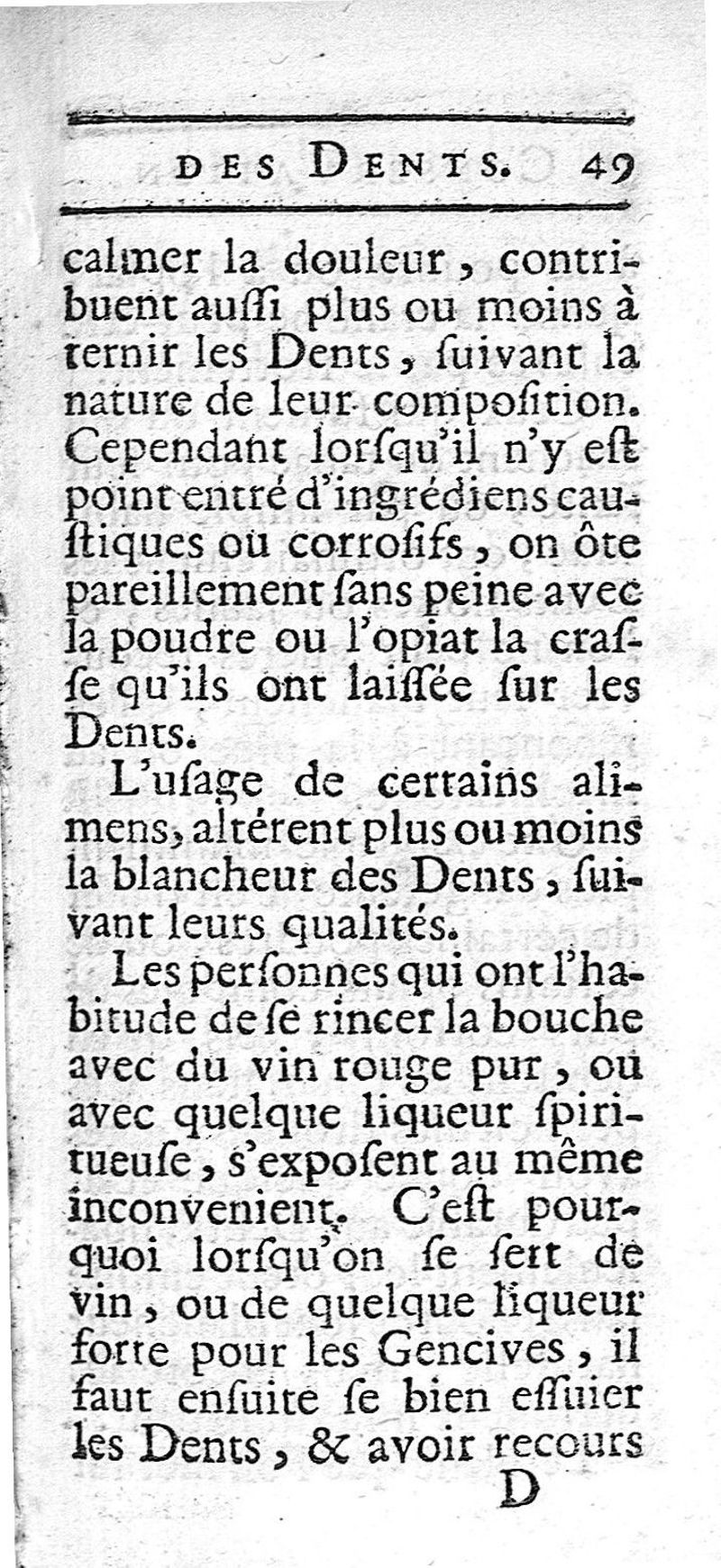 DES DENTS. 49

calmer la douleur, contribuent auſſi plus ou moins à ternir les Dents, ſuivant la nature de leur compoſition. Cependant lorſqu'il n'y eſt point entré d'ingrédiens cauſtiques ou corroſifs, on ôte pareillement ſans peine avec la poudre ou l'opiat la craſſe qu'ils ont laiſſée ſur les Dents.

L'uſage de certains alimens, altérent plus ou moins la blancheur des Dents, ſuivant leurs qualités.

Les perſonnes qui ont l'habitude de ſe rincer la bouche avec du vin rouge pur, ou avec quelque liqueur ſpiritueuſe, s'expoſent au même inconvenient. C'eſt pourquoi lorſqu'on ſe ſert de vin, ou de quelque liqueur forte pour les Gencives, il faut enſuite ſe bien eſſuier les Dents, & avoir recours

D